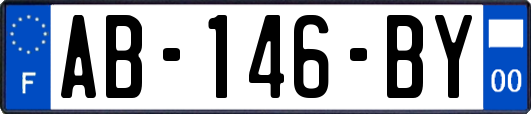 F

AB-146-BY

00